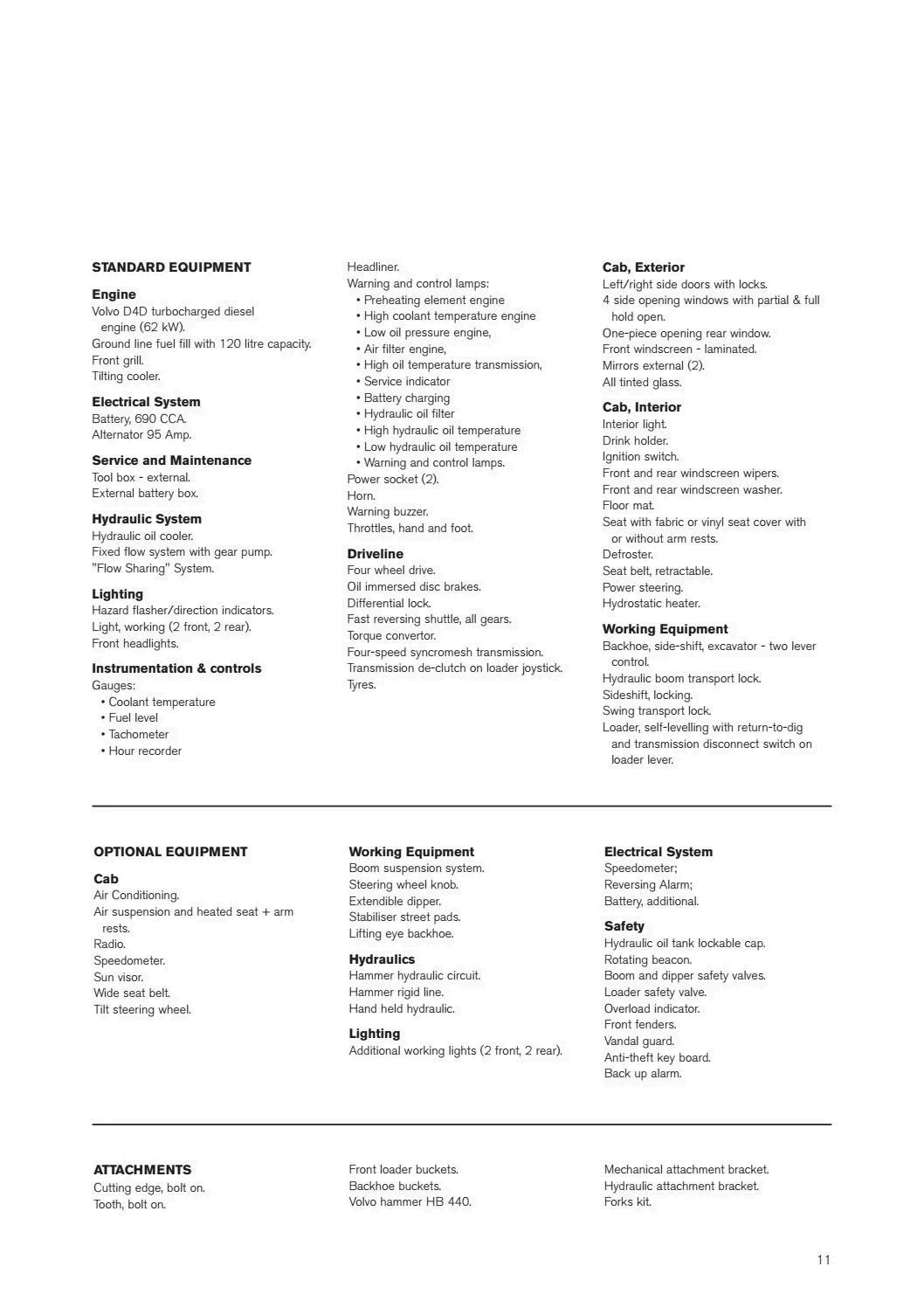 STANDARD EQUIPMENT

Engine
Volvo D4D turbocharged diesel engine (62 kW).
Ground line fuel fill with 120 litre capacity.
Front grill.
Tilting cooler.

Electrical System
Battery, 690 CCA.
Alternator 95 Amp.

Service and Maintenance
Tool box - external.
External battery box.

Hydraulic System
Hydraulic oil cooler.
Fixed flow system with gear pump.
"Flow Sharing" System.

Lighting
Hazard flasher/direction indicators.
Light, working (2 front, 2 rear).
Front headlights.

Instrumentation & controls
Gauges:
• Coolant temperature
• Fuel level
• Tachometer
• Hour recorder

Headliner.
Warning and control lamps:
• Preheating element engine
• High coolant temperature engine
• Low oil pressure engine,
• Air filter engine,
• High oil temperature transmission,
• Service indicator
• Battery charging
• Hydraulic oil filter
• High hydraulic oil temperature
• Low hydraulic oil temperature
• Warning and control lamps.
Power socket (2).
Horn.
Warning buzzer.
Throttles, hand and foot.

Driveline
Four wheel drive.
Oil immersed disc brakes.
Differential lock.
Fast reversing shuttle, all gears.
Torque convertor.
Four-speed syncromesh transmission.
Transmission de-clutch on loader joystick.
Tyres.

Cab, Exterior
Left/right side doors with locks.
4 side opening windows with partial & full hold open.
One-piece opening rear window.
Front windscreen - laminated.
Mirrors external (2).
All tinted glass.

Cab, Interior
Interior light.
Drink holder.
Ignition switch.
Front and rear windscreen wipers.
Front and rear windscreen washer.
Floor mat.
Seat with fabric or vinyl seat cover with or without arm rests.
Defroster.
Seat belt, retractable.
Power steering.
Hydrostatic heater.

Working Equipment
Backhoe, side-shift, excavator - two lever control.
Hydraulic boom transport lock.
Sideshift, locking.
Swing transport lock.
Loader, self-levelling with return-to-dig and transmission disconnect switch on loader lever.

OPTIONAL EQUIPMENT

Cab
Air Conditioning.
Air suspension and heated seat + arm rests.
Radio.
Speedometer.
Sun visor.
Wide seat belt.
Tilt steering wheel.

Working Equipment
Boom suspension system.
Steering wheel knob.
Extendible dipper.
Stabiliser street pads.
Lifting eye backhoe.

Hydraulics
Hammer hydraulic circuit.
Hammer rigid line.
Hand held hydraulic.

Lighting
Additional working lights (2 front, 2 rear).

Electrical System
Speedometer;
Reversing Alarm;
Battery, additional.

Safety
Hydraulic oil tank lockable cap.
Rotating beacon.
Boom and dipper safety valves.
Loader safety valve.
Overload indicator.
Front fenders.
Vandal guard.
Anti-theft key board.
Back up alarm.

ATTACHMENTS
Cutting edge, bolt on.
Tooth, bolt on.

Front loader buckets.
Backhoe buckets.
Volvo hammer HB 440.

Mechanical attachment bracket.
Hydraulic attachment bracket.
Forks kit.

11